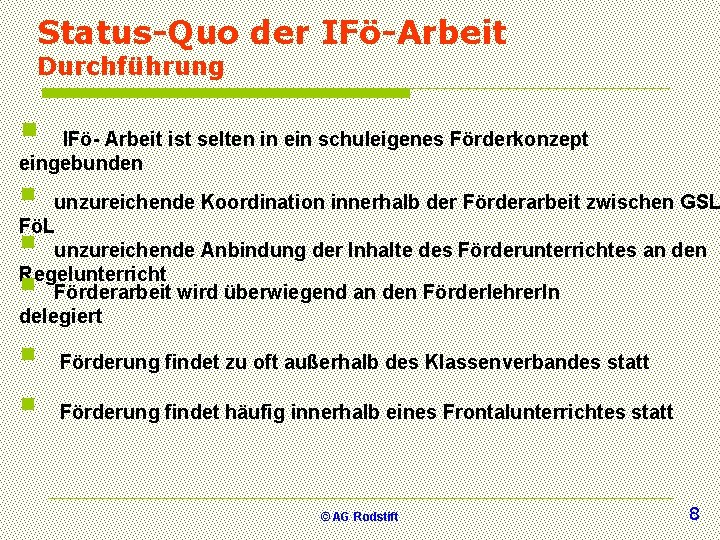 Status-Quo der IFö-Arbeit
Durchführung

IFö- Arbeit ist selten in ein schuleigenes Förderkonzept eingebunden

unzureichende Koordination innerhalb der Förderarbeit zwischen GSL FöL

unzureichende Anbindung der Inhalte des Förderunterrichtes an den Regelunterricht

Förderarbeit wird überwiegend an den FörderlehrerIn delegiert

Förderung findet zu oft außerhalb des Klassenverbandes statt

Förderung findet häufig innerhalb eines Frontalunterrichtes statt

© AG Rodstift

8